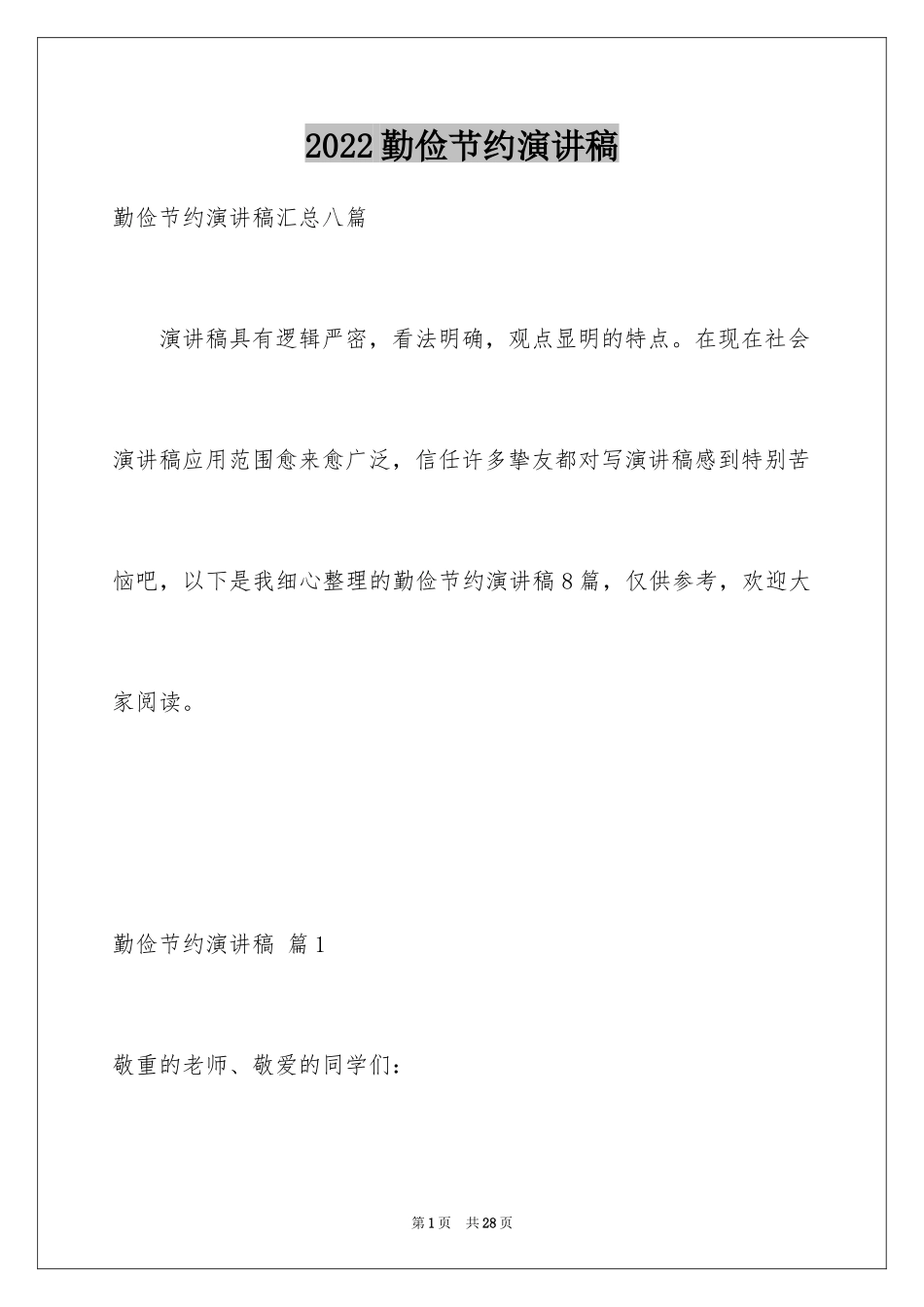 2022勤俭节约演讲稿

勤俭节约演讲稿汇总八篇

演讲稿具有逻辑严密，看法明确，观点显明的特点。在现在社会演讲稿应用范围愈来愈广泛，信任许多挚友都对写演讲稿感到特别苦恼吧，以下是我细心整理的勤俭节约演讲稿8篇，仅供参考，欢迎大家阅读。

勤俭节约演讲稿 篇1

敬重的老师、敬爱的同学们：

第1页 共28页